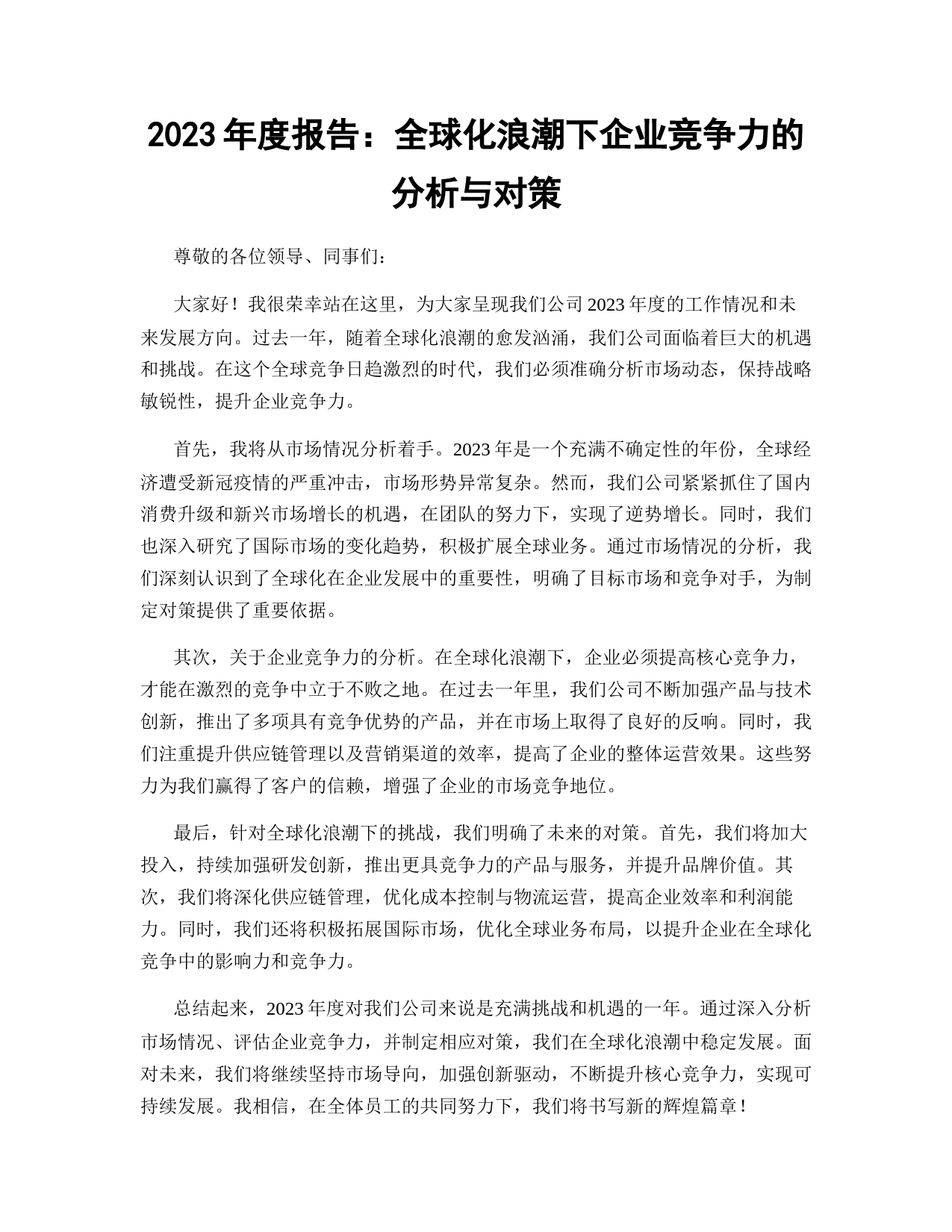 2023 年度报告：全球化浪潮下企业竞争力的分析与对策

尊敬的各位领导、同事们：

大家好！我很荣幸站在这里，为大家呈现我们公司 2023 年度的工作情况和未来发展方向。过去一年，随着全球化浪潮的愈发汹涌，我们公司面临着巨大的机遇和挑战。在这个全球竞争日趋激烈的时代，我们必须准确分析市场动态，保持战略敏锐性，提升企业竞争力。

首先，我将从市场情况分析着手。2023 年是一个充满不确定性的年份，全球经济遭受新冠疫情的严重冲击，市场形势异常复杂。然而，我们公司紧紧抓住了国内消费升级和新兴市场增长的机遇，在团队的努力下，实现了逆势增长。同时，我们也深入研究了国际市场的变化趋势，积极扩展全球业务。通过市场情况的分析，我们深刻认识到了全球化在企业发展中的重要性，明确了目标市场和竞争对手，为制定对策提供了重要依据。

其次，关于企业竞争力的分析。在全球化浪潮下，企业必须提高核心竞争力，才能在激烈的竞争中立于不败之地。在过去一年里，我们公司不断加强产品与技术创新，推出了多项具有竞争优势的产品，并在市场上取得了良好的反响。同时，我们注重提升供应链管理以及营销渠道的效率，提高了企业的整体运营效果。这些努力为我们赢得了客户的信赖，增强了企业的市场竞争地位。

最后，针对全球化浪潮下的挑战，我们明确了未来的对策。首先，我们将加大投入，持续加强研发创新，推出更具竞争力的产品与服务，并提升品牌价值。其次，我们将深化供应链管理，优化成本控制与物流运营，提高企业效率和利润能力。同时，我们还将积极拓展国际市场，优化全球业务布局，以提升企业在全球化竞争中的影响力和竞争力。

总结起来，2023 年度对我们公司来说是充满挑战和机遇的一年。通过深入分析市场情况、评估企业竞争力，并制定相应对策，我们在全球化浪潮中稳定发展。面对未来，我们将继续坚持市场导向，加强创新驱动，不断提升核心竞争力，实现可持续发展。我相信，在全体员工的共同努力下，我们将书写新的辉煌篇章！